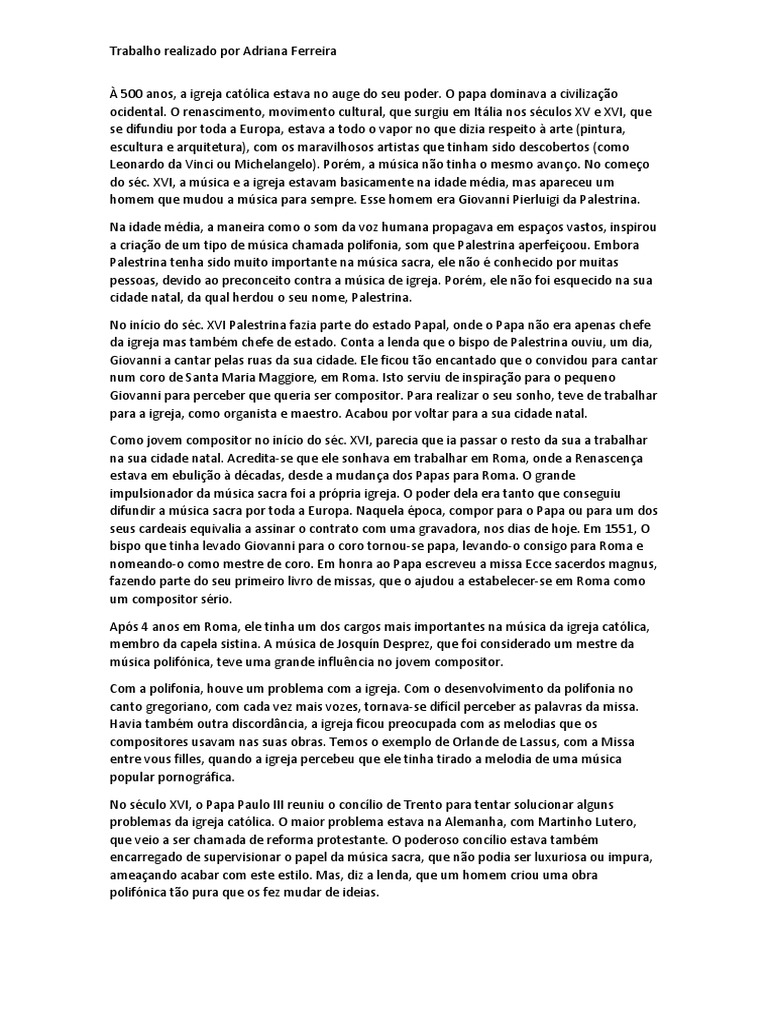 Trabalho realizado por Adriana Ferreira

À 500 anos, a igreja católica estava no auge do seu poder. O papa dominava a civilização ocidental. O renascimento, movimento cultural, que surgiu em Itália nos séculos XV e XVI, que se difundiu por toda a Europa, estava a todo o vapor no que dizia respeito à arte (pintura, escultura e arquitetura), com os maravilhosos artistas que tinham sido descobertos (como Leonardo da Vinci ou Michelangelo). Porém, a música não tinha o mesmo avanço. No começo do séc. XVI, a música e a igreja estavam basicamente na idade média, mas apareceu um homem que mudou a música para sempre. Esse homem era Giovanni Pierluigi da Palestrina.

Na idade média, a maneira como o som da voz humana propagava em espaços vastos, inspirou a criação de um tipo de música chamada polifonia, som que Palestrina aperfeiçoou. Embora Palestrina tenha sido muito importante na música sacra, ele não é conhecido por muitas pessoas, devido ao preconceito contra a música de igreja. Porém, ele não foi esquecido na sua cidade natal, da qual herdou o seu nome, Palestrina.

No início do séc. XVI Palestrina fazia parte do estado Papal, onde o Papa não era apenas chefe da igreja mas também chefe de estado. Conta a lenda que o bispo de Palestrina ouviu, um dia, Giovanni a cantar pelas ruas da sua cidade. Ele ficou tão encantado que o convidou para cantar num coro de Santa Maria Maggiore, em Roma. Isto serviu de inspiração para o pequeno Giovanni para perceber que queria ser compositor. Para realizar o seu sonho, teve de trabalhar para a igreja, como organista e maestro. Acabou por voltar para a sua cidade natal.

Como jovem compositor no início do séc. XVI, parecia que ia passar o resto da sua a trabalhar na sua cidade natal. Acredita-se que ele sonhava em trabalhar em Roma, onde a Renascença estava em ebulição à décadas, desde a mudança dos Papas para Roma. O grande impulsionador da música sacra foi a própria igreja. O poder dela era tanto que conseguiu difundir a música sacra por toda a Europa. Naquela época, compor para o Papa ou para um dos seus cardeais equivalia a assinar o contrato com uma gravadora, nos dias de hoje. Em 1551, O bispo que tinha levado Giovanni para o coro tornou-se papa, levando-o consigo para Roma e nomeando-o como mestre de coro. Em honra ao Papa escreveu a missa Ecce sacerdos magnus, fazendo parte do seu primeiro livro de missas, que o ajudou a estabelecer-se em Roma como um compositor sério.

Após 4 anos em Roma, ele tinha um dos cargos mais importantes na música da igreja católica, membro da capela sistina. A música de Josquin Desprez, que foi considerado um mestre da música polifónica, teve uma grande influência no jovem compositor.

Com a polifonia, houve um problema com a igreja. Com o desenvolvimento da polifonia no canto gregoriano, com cada vez mais vozes, tornava-se difícil perceber as palavras da missa. Havia também outra discordância, a igreja ficou preocupada com as melodias que os compositores usavam nas suas obras. Temos o exemplo de Orlande de Lassus, com a Missa entre vous filles, quando a igreja percebeu que ele tinha tirado a melodia de uma música popular pornográfica.

No século XVI, o Papa Paulo III reuniu o concílio de Trento para tentar solucionar alguns problemas da igreja católica. O maior problema estava na Alemanha, com Martinho Lutero, que veio a ser chamada de reforma protestante. O poderoso concílio estava também encarregado de supervisionar o papel da música sacra, que não podia ser luxuriosa ou impura, ameaçando acabar com este estilo. Mas, diz a lenda, que um homem criou uma obra polifónica tão pura que os fez mudar de ideias.